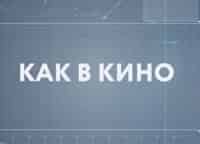 КАК В КИНО